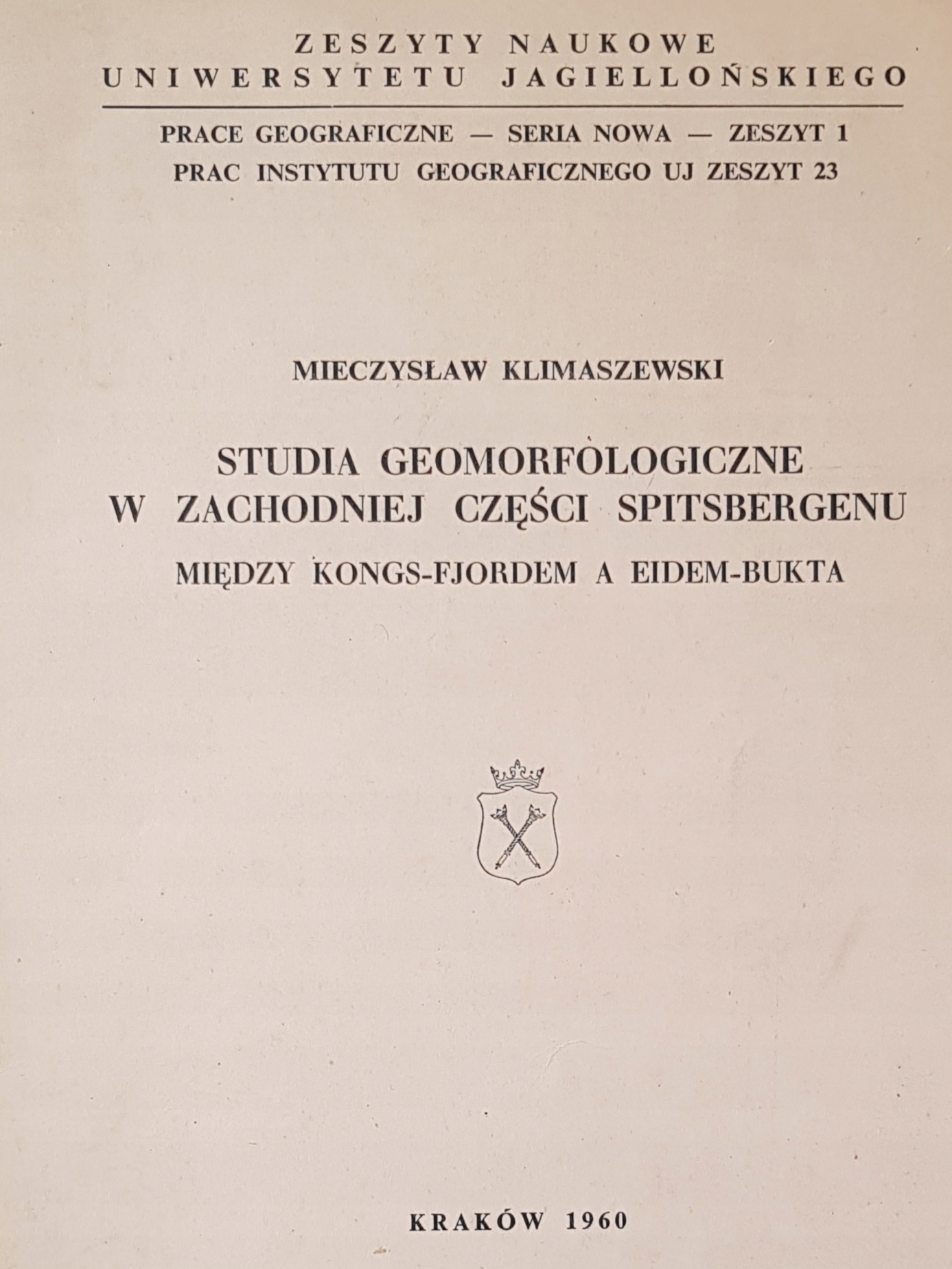 ZESZYTY NAUKOWE
UNIWERSYTETU JAGIELLOŃSKIEGO

PRACE GEOGRAFICZNE — SERIA NOWA — ZESZYT 1
PRAC INSTYTUTU GEOGRAFICZNEGO UJ ZESZYT 23

MIECZYSŁAW KLIMASZEWSKI

STUDIA GEOMORFOLOGICZNE
W ZACHODNIEJ CZĘŚCI SPITSBERGENU
MIĘDZY KONGS-FJORDEM A EIDEM-BUKTA

KRAKÓW 1960